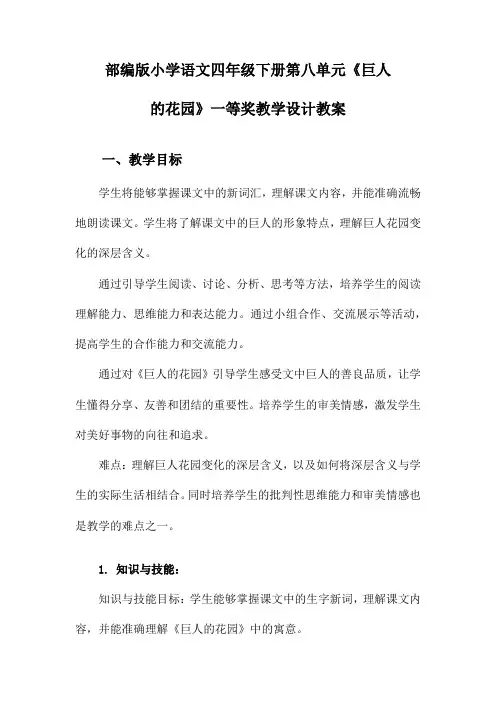 部编版小学语文四年级下册第八单元《巨人的花园》一等奖教学设计教案

一、教学目标

学生将能够掌握课文中的新词汇，理解课文内容，并能准确流畅地朗读课文。学生将了解课文中的巨人的形象特点，理解巨人花园变化的深层含义。

通过引导学生阅读、讨论、分析、思考等方法，培养学生的阅读理解能力、思维能力和表达能力。通过小组合作、交流展示等活动，提高学生的合作能力和交流能力。

通过对《巨人的花园》引导学生感受文中巨人的善良品质，让学生懂得分享、友善和团结的重要性。培养学生的审美情感，激发学生对美好事物的向往和追求。

难点：理解巨人花园变化的深层含义，以及如何将深层含义与学生的实际生活相结合。同时培养学生的批判性思维能力和审美情感也是教学的难点之一。

1. 知识与技能：

知识与技能目标：学生能够掌握课文中的生字新词，理解课文内容，并能准确理解《巨人的花园》中的寓意。